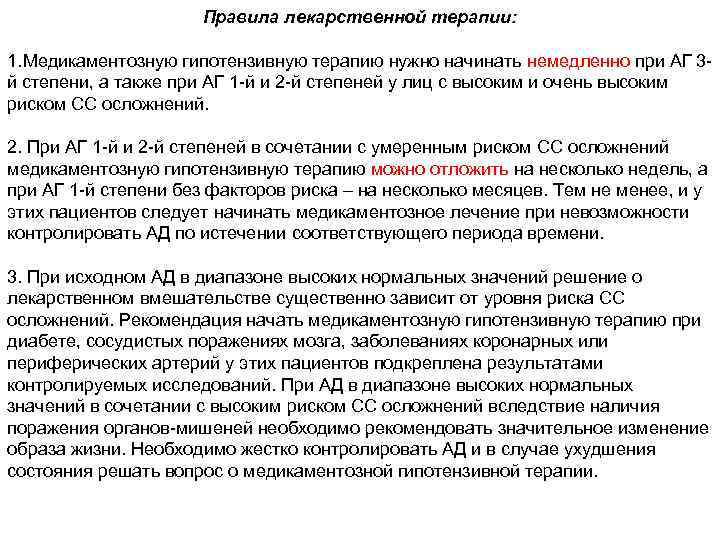 Правила лекарственной терапии:

1.Медикаментозную гипотензивную терапию нужно начинать немедленно при АГ 3-й степени, а также при АГ 1-й и 2-й степеней у лиц с высоким и очень высоким риском СС осложнений.

2. При АГ 1-й и 2-й степеней в сочетании с умеренным риском СС осложнений медикаментозную гипотензивную терапию можно отложить на несколько недель, а при АГ 1-й степени без факторов риска – на несколько месяцев. Тем не менее, и у этих пациентов следует начинать медикаментозное лечение при невозможности контролировать АД по истечении соответствующего периода времени.

3. При исходном АД в диапазоне высоких нормальных значений решение о лекарственном вмешательстве существенно зависит от уровня риска СС осложнений. Рекомендация начать медикаментозную гипотензивную терапию при диабете, сосудистых поражениях мозга, заболеваниях коронарных или периферических артерий у этих пациентов подкреплена результатами контролируемых исследований. При АД в диапазоне высоких нормальных значений в сочетании с высоким риском СС осложнений вследствие наличия поражения органов-мишеней необходимо рекомендовать значительное изменение образа жизни. Необходимо жестко контролировать АД и в случае ухудшения состояния решать вопрос о медикаментозной гипотензивной терапии.